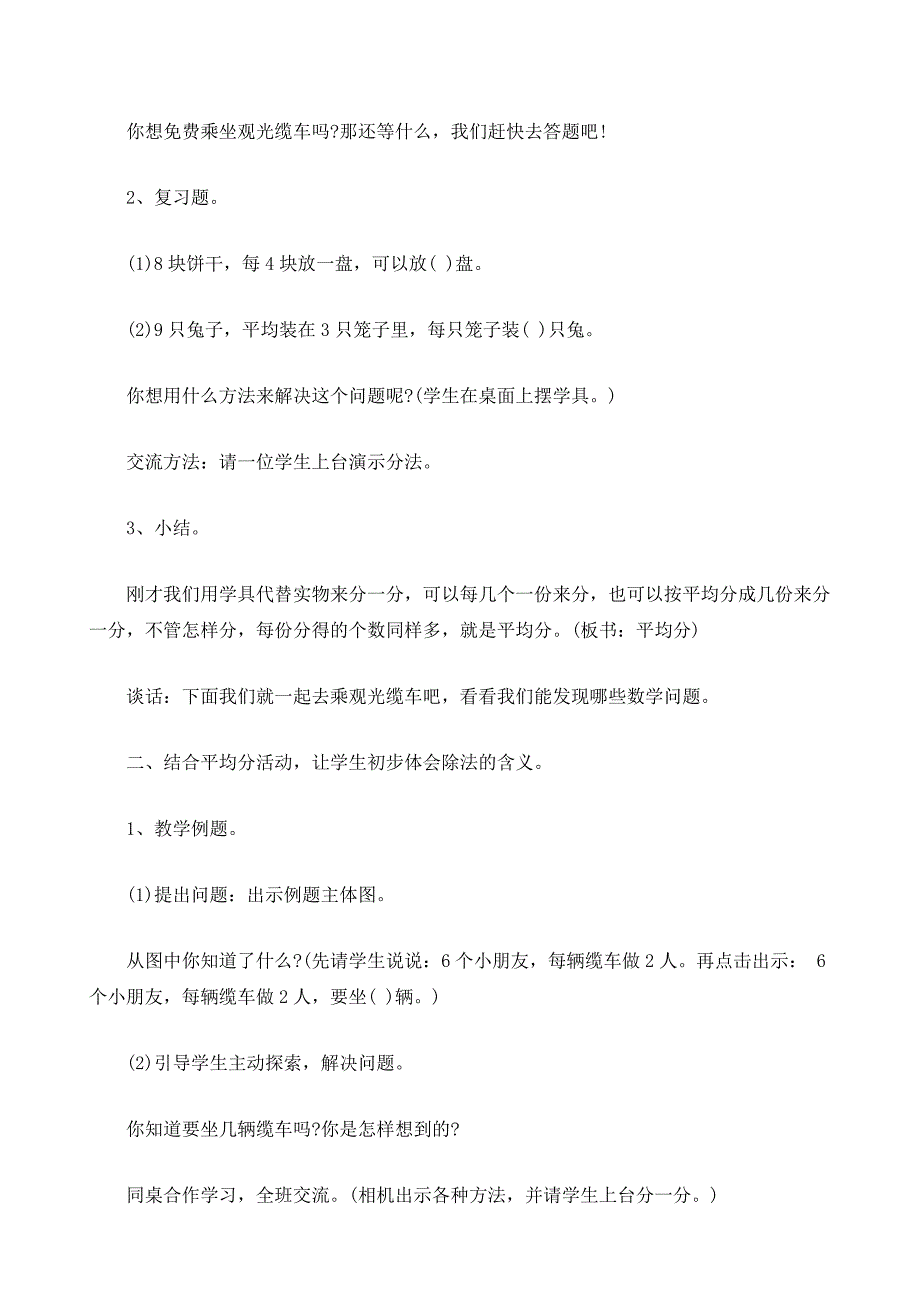 你想免费乘坐观光缆车吗?那还等什么，我们赶快去答题吧!

2、复习题。

(1)8 块饼干，每 4 块放一盘，可以放( )盘。

(2)9 只兔子，平均装在 3 只笼子里，每只笼子装( )只兔。

你想用什么方法来解决这个问题呢?(学生在桌面上摆学具。)

交流方法：请一位学生上台演示分法。

3、小结。

刚才我们用学具代替实物来分一分，可以每几个一份来分，也可以按平均分成几份来分一分，不管怎样分，每份分得的个数同样多，就是平均分。(板书：平均分)

谈话：下面我们就一起去乘观光缆车吧，看看我们能发现哪些数学问题。

二、结合平均分活动，让学生初步体会除法的含义。

1、教学例题。

(1)提出问题：出示例题主体图。

从图中你知道了什么?(先请学生说说：6 个小朋友，每辆缆车做 2 人。再点击出示： 6 个小朋友，每辆缆车做 2 人，要坐( )辆。)

(2)引导学生主动探索，解决问题。

你知道要坐几辆缆车吗?你是怎样想到的?

同桌合作学习，全班交流。(相机出示各种方法，并请学生上台分一分。)